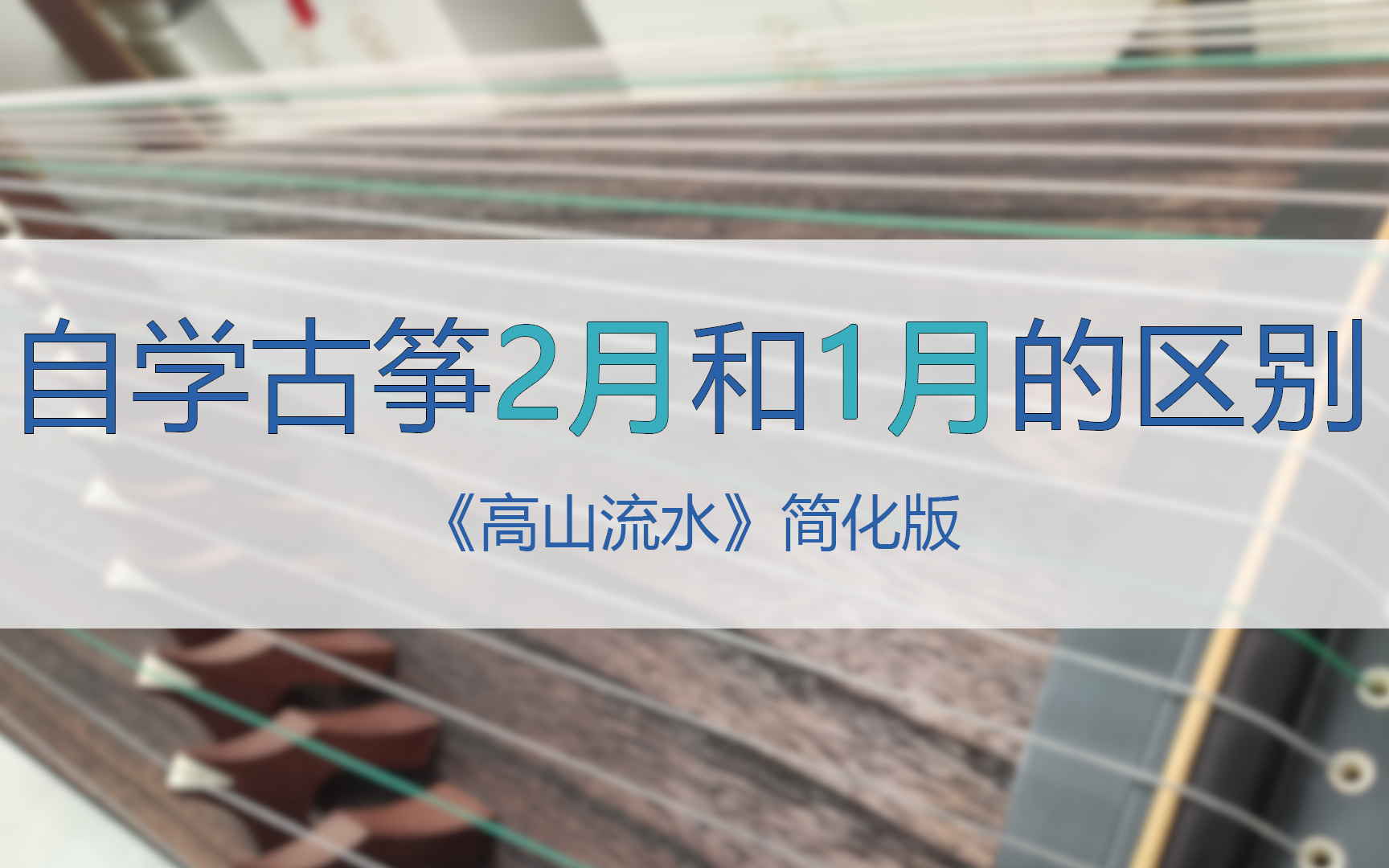 自学古筝2月和1月的区别

《高山流水》简化版